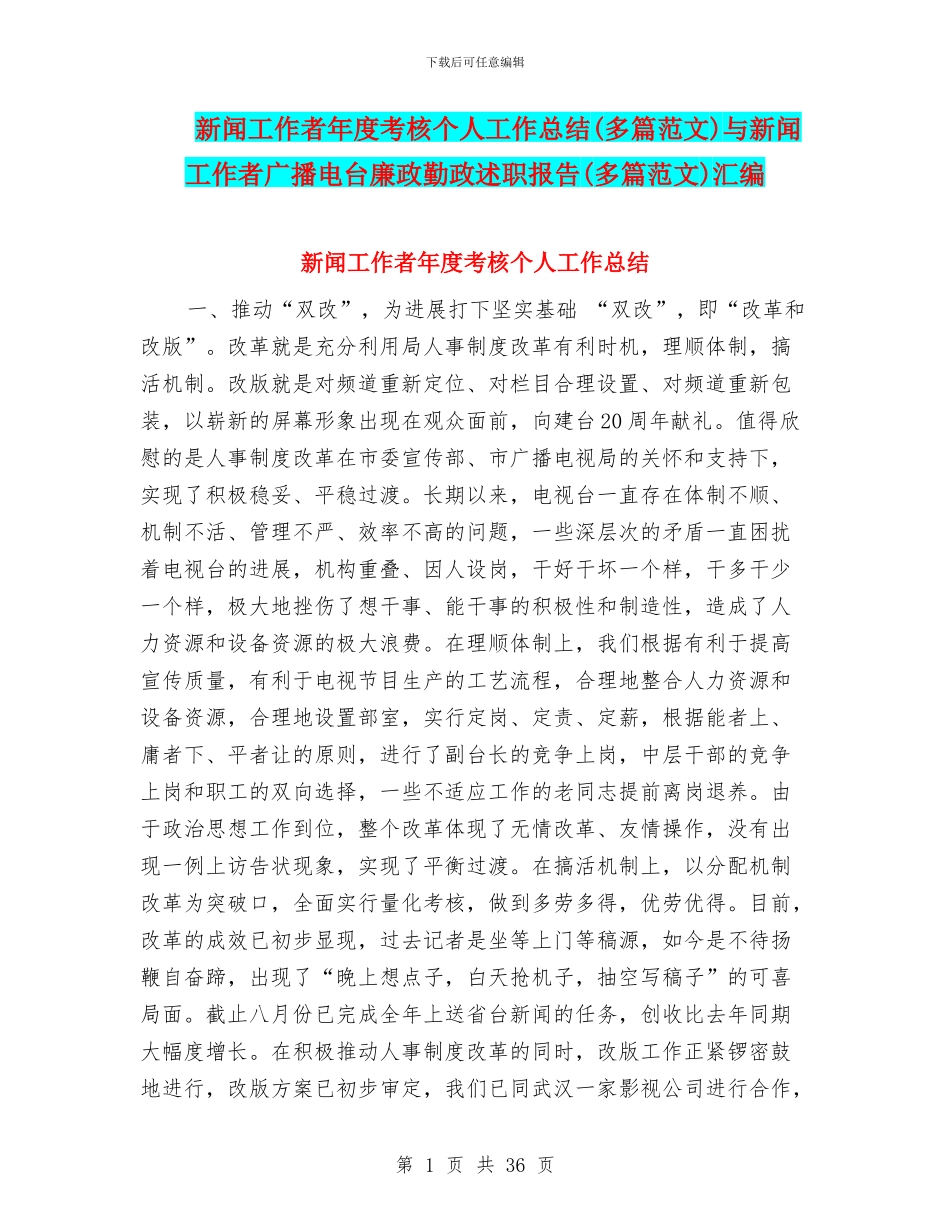 下载后可任意编辑

新闻工作者年度考核个人工作总结(多篇范文)与新闻工作者广播电台廉政勤政述职报告(多篇范文)汇编

新闻工作者年度考核个人工作总结

一、推动“双改”，为进展打下坚实基础 “双改”，即“改革和改版”。改革就是充分利用局人事制度改革有利时机，理顺体制，搞活机制。改版就是对频道重新定位、对栏目合理设置、对频道重新包装，以崭新的屏幕形象出现在观众面前，向建台20周年献礼。值得欣慰的是人事制度改革在市委宣传部、市广播电视局的关怀和支持下，实现了积极稳妥、平稳过渡。长期以来，电视台一直存在体制不顺、机制不活、管理不严、效率不高的问题，一些深层次的矛盾一直困扰着电视台的进展，机构重叠、因人设岗，干好干坏一个样，干多干少一个样，极大地挫伤了想干事、能干事的积极性和制造性，造成了人力资源和设备资源的极大浪费。在理顺体制上，我们根据有利于提高宣传质量，有利于电视节目生产的工艺流程，合理地整合人力资源和设备资源，合理地设置部室，实行定岗、定责、定薪，根据能者上、庸者下、平者让的原则，进行了副台长的竞争上岗，中层干部的竞争上岗和职工的双向选择，一些不适应工作的老同志提前离岗退养。由于政治思想工作到位，整个改革体现了无情改革、友情操作，没有出现一例上访告状现象，实现了平衡过渡。在搞活机制上，以分配机制改革为突破口，全面实行量化考核，做到多劳多得，优劳优得。目前，改革的成效已初步显现，过去记者是坐等上门等稿源，如今是不待扬鞭自奋蹄，出现了“晚上想点子，白天抢机子，抽空写稿子”的可喜局面。截止八月份已完成全年上送省台新闻的任务，创收比去年同期大幅度增长。在积极推动人事制度改革的同时，改版工作正紧锣密鼓地进行，改版方案已初步审定，我们已同武汉一家影视公司进行合作，

第 1 页 共 36 页